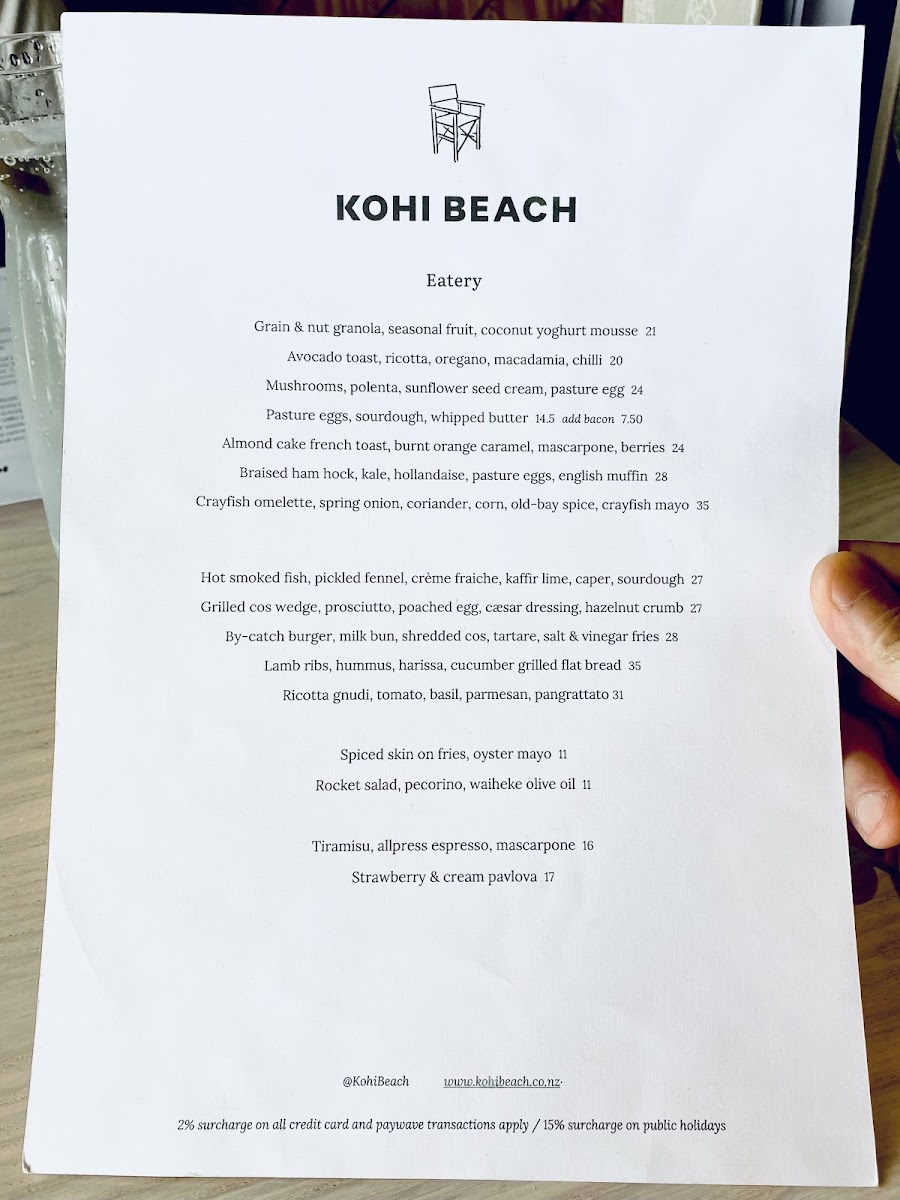 KOHI BEACH

Eatery

Grain & nut granola, seasonal fruit, coconut yoghurt mousse 21

Avocado toast, ricotta, oregano, macadamia, chilli 20

Mushrooms, polenta, sunflower seed cream, pasture egg 24

Pasture eggs, sourdough, whipped butter 14.5 add bacon 7.50

Almond cake french toast, burnt orange caramel, mascarpone, berries 24

Braised ham hock, kale, hollandaise, pasture eggs, english muffin 28

Crayfish omelette, spring onion, coriander, corn, old-bay spice, crayfish mayo 35

Hot smoked fish, pickled fennel, crème fraiche, kaffir lime, caper, sourdough 27

Grilled cos wedge, prosciutto, poached egg, cæsar dressing, hazelnut crumb 27

By-catch burger, milk bun, shredded cos, tartare, salt & vinegar fries 28

Lamb ribs, hummus, harissa, cucumber grilled flat bread 35

Ricotta gnudi, tomato, basil, parmesan, pangrattato 31

Spiced skin on fries, oyster mayo 11

Rocket salad, pecorino, waiheke olive oil 11

Tiramisu, allpress espresso, mascarpone 16

Strawberry & cream pavlova 17

@KohiBeach www.kohibeach.co.nz

2% surcharge on all credit card and paywave transactions apply / 15% surcharge on public holidays